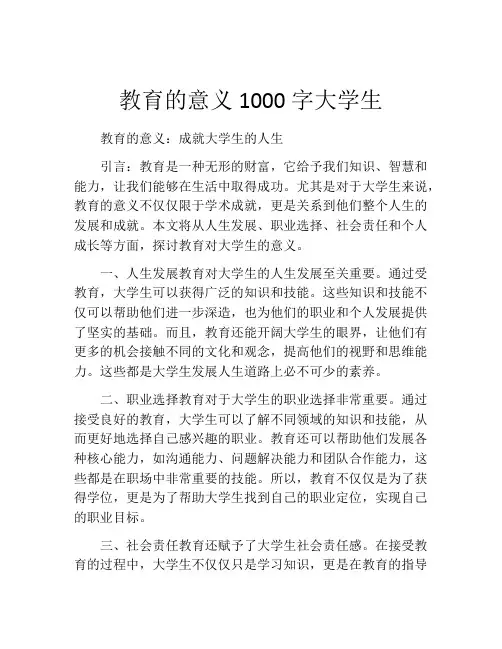 教育的意义 1000 字大学生

教育的意义：成就大学生的人生

引言：教育是一种无形的财富，它给予我们知识、智慧和能力，让我们能够在生活中取得成功。尤其是对于大学生来说，教育的意义不仅仅限于学术成就，更是关系到他们整个人生的发展和成就。本文将从人生发展、职业选择、社会责任和个人成长等方面，探讨教育对大学生的意义。

一、人生发展教育对大学生的人生发展至关重要。通过受教育，大学生可以获得广泛的知识和技能。这些知识和技能不仅可以帮助他们进一步深造，也为他们的职业和个人发展提供了坚实的基础。而且，教育还能开阔大学生的眼界，让他们有更多的机会接触不同的文化和观念，提高他们的视野和思维能力。这些都是大学生发展人生道路上必不可少的素养。

二、职业选择教育对于大学生的职业选择非常重要。通过接受良好的教育，大学生可以了解不同领域的知识和技能，从而更好地选择自己感兴趣的职业。教育还可以帮助他们发展各种核心能力，如沟通能力、问题解决能力和团队合作能力，这些都是在职场中非常重要的技能。所以，教育不仅仅是为了获得学位，更是为了帮助大学生找到自己的职业定位，实现自己的职业目标。

三、社会责任教育还赋予了大学生社会责任感。在接受教育的过程中，大学生不仅仅只是学习知识，更是在教育的指导